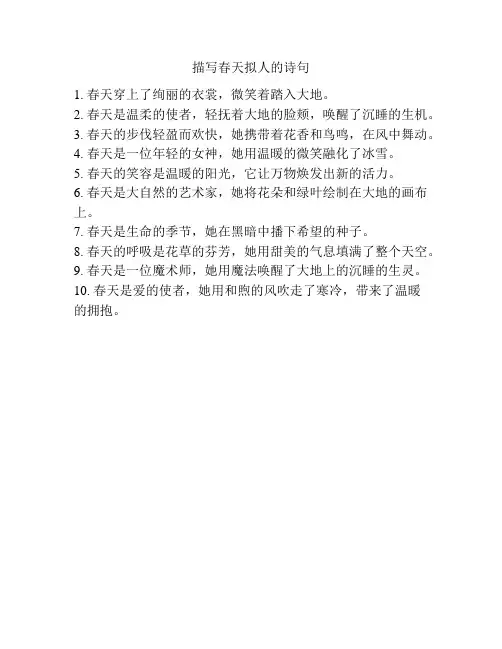 描写春天拟人的诗句

1. 春天穿上了绚丽的衣裳，微笑着踏入大地。
2. 春天是温柔的使者，轻抚着大地的脸颊，唤醒了沉睡的生机。
3. 春天的步伐轻盈而欢快，她携带着花香和鸟鸣，在风中舞动。
4. 春天是一位年轻的女神，她用温暖的微笑融化了冰雪。
5. 春天的笑容是温暖的阳光，它让万物焕发出新的活力。
6. 春天是大自然的艺术家，她将花朵和绿叶绘制在大地的画布上。
7. 春天是生命的季节，她在黑暗中播下希望的种子。
8. 春天的呼吸是花草的芬芳，她用甜美的气息填满了整个天空。
9. 春天是一位魔术师，她用魔法唤醒了大地上的沉睡的生灵。
10. 春天是爱的使者，她用和煦的风吹走了寒冷，带来了温暖的拥抱。